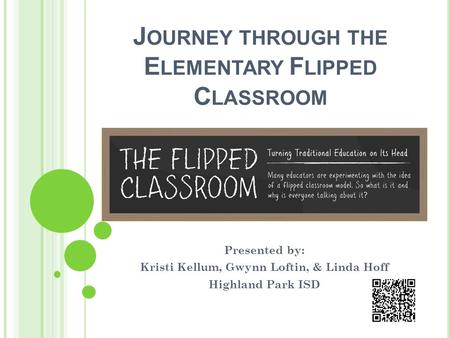 JOURNEY THROUGH THE ELEMENTARY FLIPPED CLASSROOM

THE FLIPPED CLASSROOM

Turning Traditional Education on Its Head

Many educators are experimenting with the idea of a flipped classroom model. So what is it and why is everyone talking about it?

Presented by:
Kristi Kellum, Gwynn Loftin, & Linda Hoff
Highland Park ISD